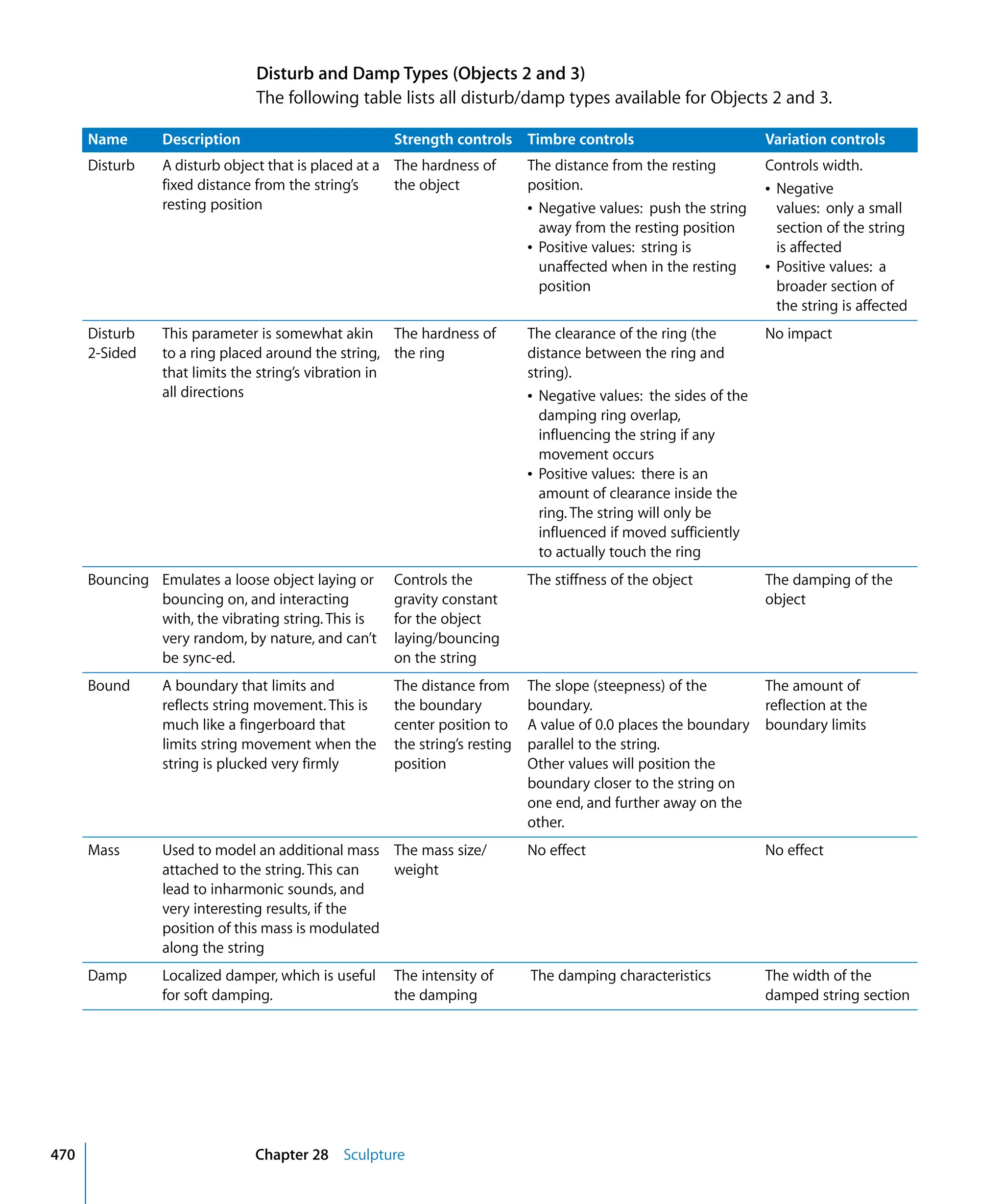 Disturb and Damp Types (Objects 2 and 3)

The following table lists all disturb/damp types available for Objects 2 and 3.

| Name | Description | Strength controls | Timbre controls | Variation controls |
|---|---|---|---|---|
| Disturb | A disturb object that is placed at a fixed distance from the string's resting position | The hardness of the object | The distance from the resting position. • Negative values: push the string away from the resting position • Positive values: string is unaffected when in the resting position | Controls width. • Negative values: only a small section of the string is affected • Positive values: a broader section of the string is affected |
| Disturb 2-Sided | This parameter is somewhat akin to a ring placed around the string, that limits the string's vibration in all directions | The hardness of the ring | The clearance of the ring (the distance between the ring and string). • Negative values: the sides of the damping ring overlap, influencing the string if any movement occurs • Positive values: there is an amount of clearance inside the ring. The string will only be influenced if moved sufficiently to actually touch the ring | No impact |
| Bouncing | Emulates a loose object laying or bouncing on, and interacting with, the vibrating string. This is very random, by nature, and can't be sync-ed. | Controls the gravity constant for the object laying/bouncing on the string | The stiffness of the object | The damping of the object |
| Bound | A boundary that limits and reflects string movement. This is much like a fingerboard that limits string movement when the string is plucked very firmly | The distance from the boundary center position to the string's resting position | The slope (steepness) of the boundary. A value of 0.0 places the boundary parallel to the string. Other values will position the boundary closer to the string on one end, and further away on the other. | The amount of reflection at the boundary limits |
| Mass | Used to model an additional mass attached to the string. This can lead to inharmonic sounds, and very interesting results, if the position of this mass is modulated along the string | The mass size/ weight | No effect | No effect |
| Damp | Localized damper, which is useful for soft damping. | The intensity of the damping | The damping characteristics | The width of the damped string section |

470 Chapter 28 Sculpture